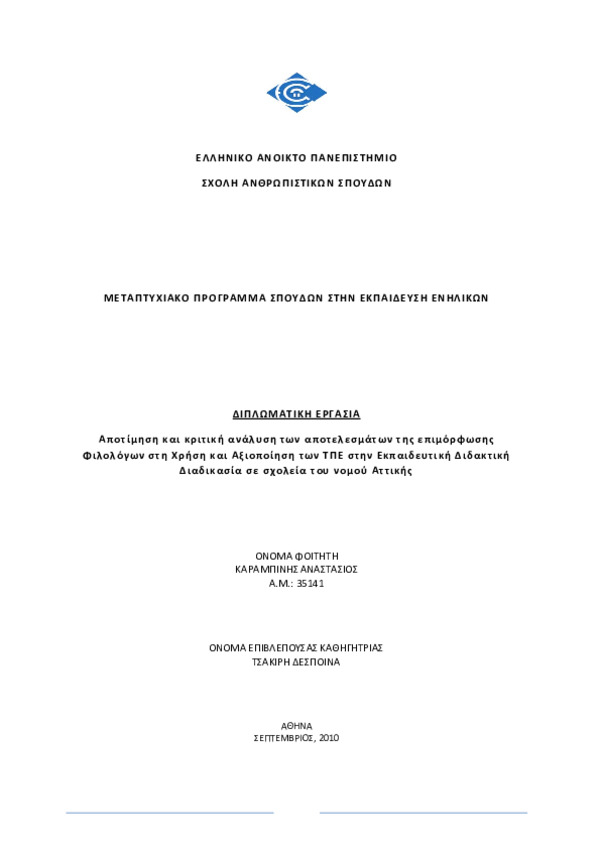 ΕΛΛΗΝΙΚΟ ΑΝΟΙΚΤΟ ΠΑΝΕΠΙΣΤΗΜΙΟ

ΣΧΟΛΗ ΑΝΘΡΩΠΙΣΤΙΚΩΝ ΣΠΟΥΔΩΝ

ΜΕΤΑΠΤΥΧΙΑΚΟ ΠΡΟΓΡΑΜΜΑ ΣΠΟΥΔΩΝ ΣΤΗΝ ΕΚΠΑΙΔΕΥΣΗ ΕΝΗΛΙΚΩΝ

ΔΙΠΛΩΜΑΤΙΚΗ ΕΡΓΑΣΙΑ

Αποτίμηση και κριτική ανάλυση των αποτελεσμάτων της επιμόρφωσης Φιλολόγων στη Χρήση και Αξιοποίηση των ΤΠΕ στην Εκπαιδευτική Διδακτική Διαδικασία σε σχολεία του νομού Αττικής

ΟΝΟΜΑ ΦΟΙΤΗΤΗ
ΚΑΡΑΜΠΙΝΗΣ ΑΝΑΣΤΑΣΙΟΣ
Α.Μ.: 35141

ΟΝΟΜΑ ΕΠΙΒΛΕΠΟΥΣΑΣ ΚΑΘΗΓΗΤΡΙΑΣ
ΤΣΑΚΙΡΗ ΔΕΣΠΟΙΝΑ

ΑΘΗΝΑ
ΣΕΠΤΕΜΒΡΙΟΣ, 2010